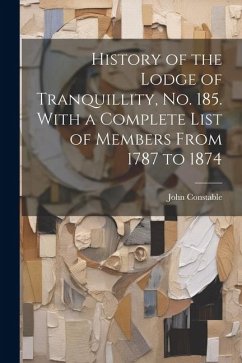 History of the Lodge of Tranquillity, No. 185. With a Complete List of Members From 1787 to 1874

John Constable